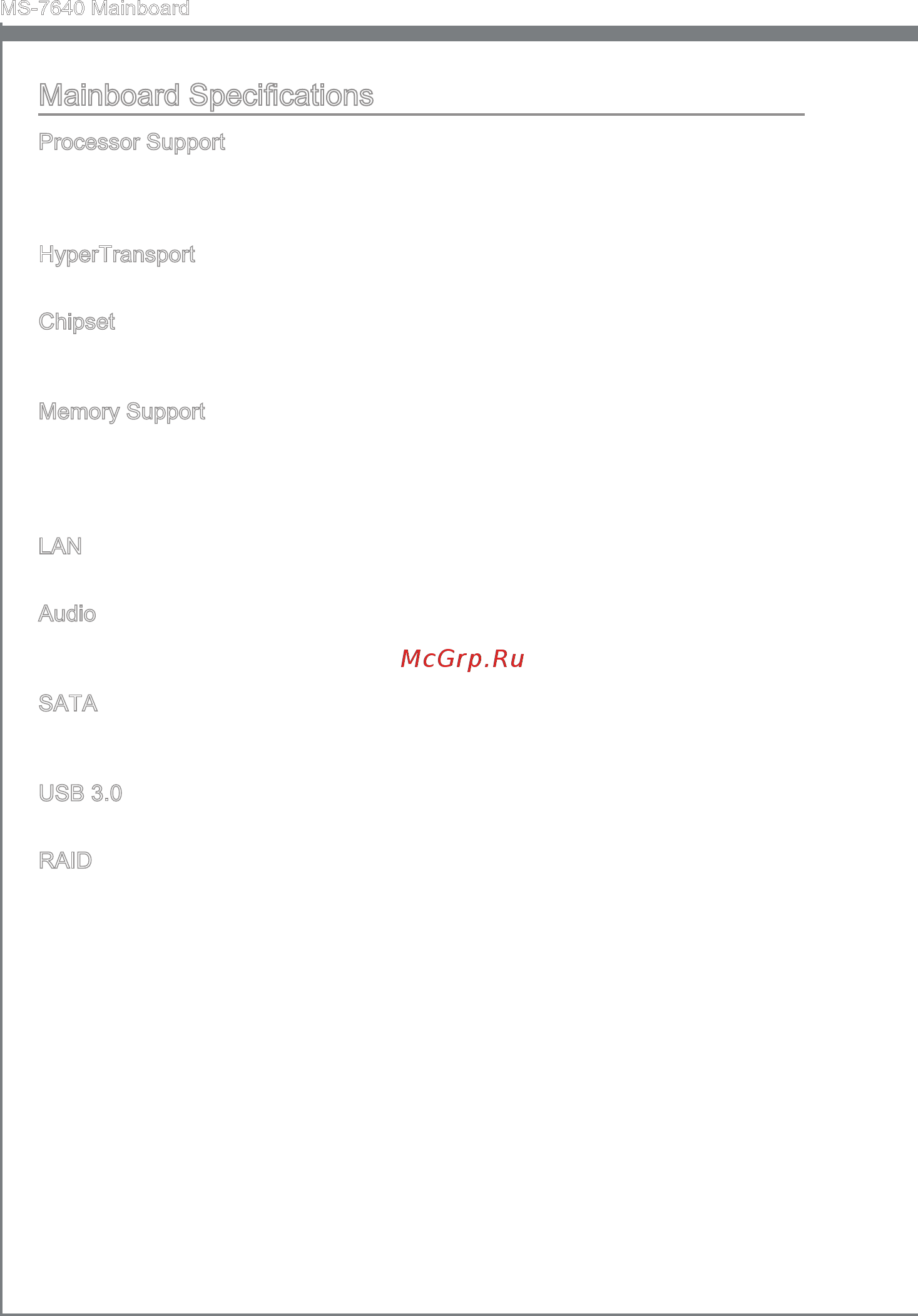 MS-7640 Mainboard

Mainboard Specifications

Processor Support

HyperTransport

Chipset

Memory Support

LAN

Audio

McGrp.Ru

SATA

USB 3.0

RAID